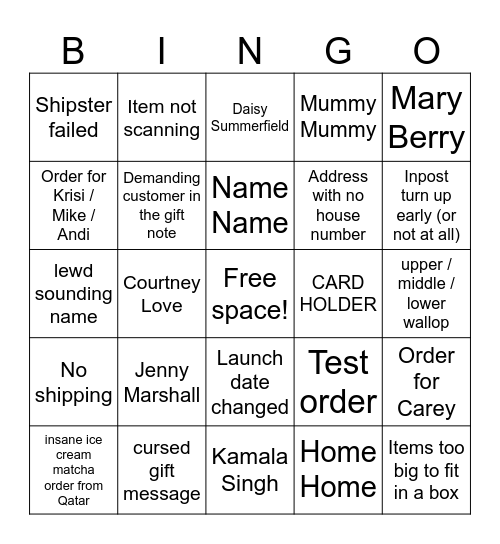 | B | I | N | G | O |
|---|---|---|---|---|
| Shipster failed | Item not scanning | Daisy Summerfield | Mummy Mummy | Mary Berry |
| Order for Krisi / Mike / Andi | Demanding customer in the gift note | Name Name | Address with no house number | Inpost turn up early (or not at all) |
| lewd sounding name | Courtney Love | Free space! | CARD HOLDER | upper / middle / lower wallop |
| No shipping | Jenny Marshall | Launch date changed | Test order | Order for Carey |
| insane ice cream matcha order from Qatar | cursed gift message | Kamala Singh | Home Home | Items too big to fit in a box |